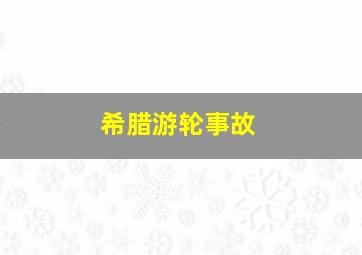 希腊游轮事故